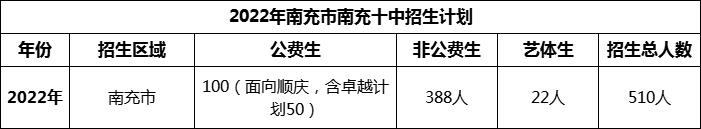 2022年南充市南充十中招生计划

| 年份 | 招生区域 | 公费生 | 非公费生 | 艺体生 | 招生总人数 |
|---|---|---|---|---|---|
| 2022年 | 南充市 | 100（面向顺庆，含卓越计划50） | 388人 | 22人 | 510人 |